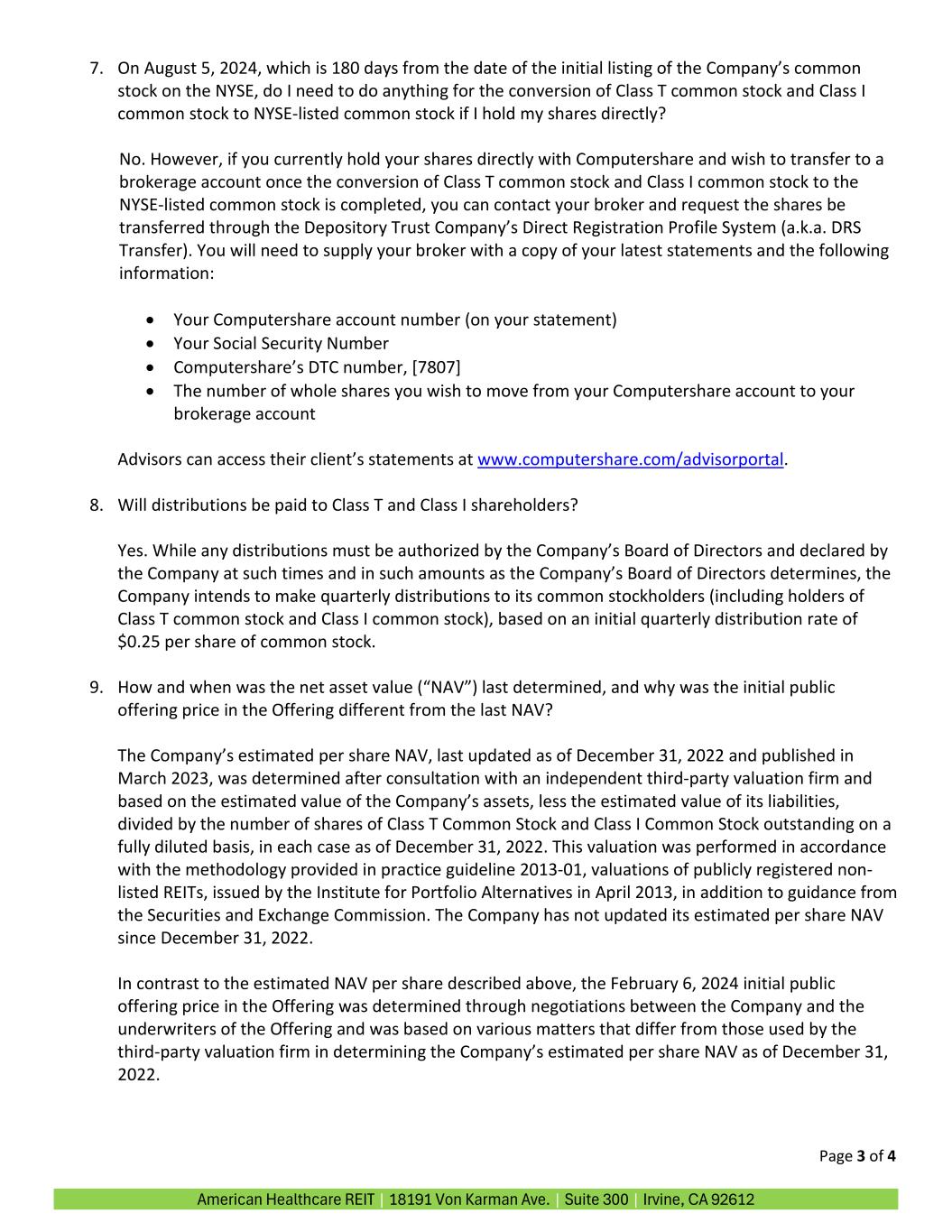 7. On August 5, 2024, which is 180 days from the date of the initial listing of the Company's common stock on the NYSE, do I need to do anything for the conversion of Class T common stock and Class I common stock to NYSE-listed common stock if I hold my shares directly?

No. However, if you currently hold your shares directly with Computershare and wish to transfer to a brokerage account once the conversion of Class T common stock and Class I common stock to the NYSE-listed common stock is completed, you can contact your broker and request the shares be transferred through the Depository Trust Company's Direct Registration Profile System (a.k.a. DRS Transfer). You will need to supply your broker with a copy of your latest statements and the following information:

• Your Computershare account number (on your statement)
• Your Social Security Number
• Computershare's DTC number, [7807]
• The number of whole shares you wish to move from your Computershare account to your brokerage account

Advisors can access their client's statements at www.computershare.com/advisorportal.

8. Will distributions be paid to Class T and Class I shareholders?

Yes. While any distributions must be authorized by the Company's Board of Directors and declared by the Company at such times and in such amounts as the Company's Board of Directors determines, the Company intends to make quarterly distributions to its common stockholders (including holders of Class T common stock and Class I common stock), based on an initial quarterly distribution rate of $0.25 per share of common stock.

9. How and when was the net asset value ("NAV") last determined, and why was the initial public offering price in the Offering different from the last NAV?

The Company's estimated per share NAV, last updated as of December 31, 2022 and published in March 2023, was determined after consultation with an independent third-party valuation firm and based on the estimated value of the Company's assets, less the estimated value of its liabilities, divided by the number of shares of Class T Common Stock and Class I Common Stock outstanding on a fully diluted basis, in each case as of December 31, 2022. This valuation was performed in accordance with the methodology provided in practice guideline 2013-01, valuations of publicly registered non-listed REITs, issued by the Institute for Portfolio Alternatives in April 2013, in addition to guidance from the Securities and Exchange Commission. The Company has not updated its estimated per share NAV since December 31, 2022.

In contrast to the estimated NAV per share described above, the February 6, 2024 initial public offering price in the Offering was determined through negotiations between the Company and the underwriters of the Offering and was based on various matters that differ from those used by the third-party valuation firm in determining the Company's estimated per share NAV as of December 31, 2022.

Page 3 of 4

American Healthcare REIT | 18191 Von Karman Ave. | Suite 300 | Irvine, CA 92612